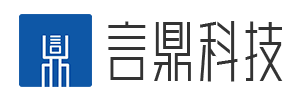 言鼎科技